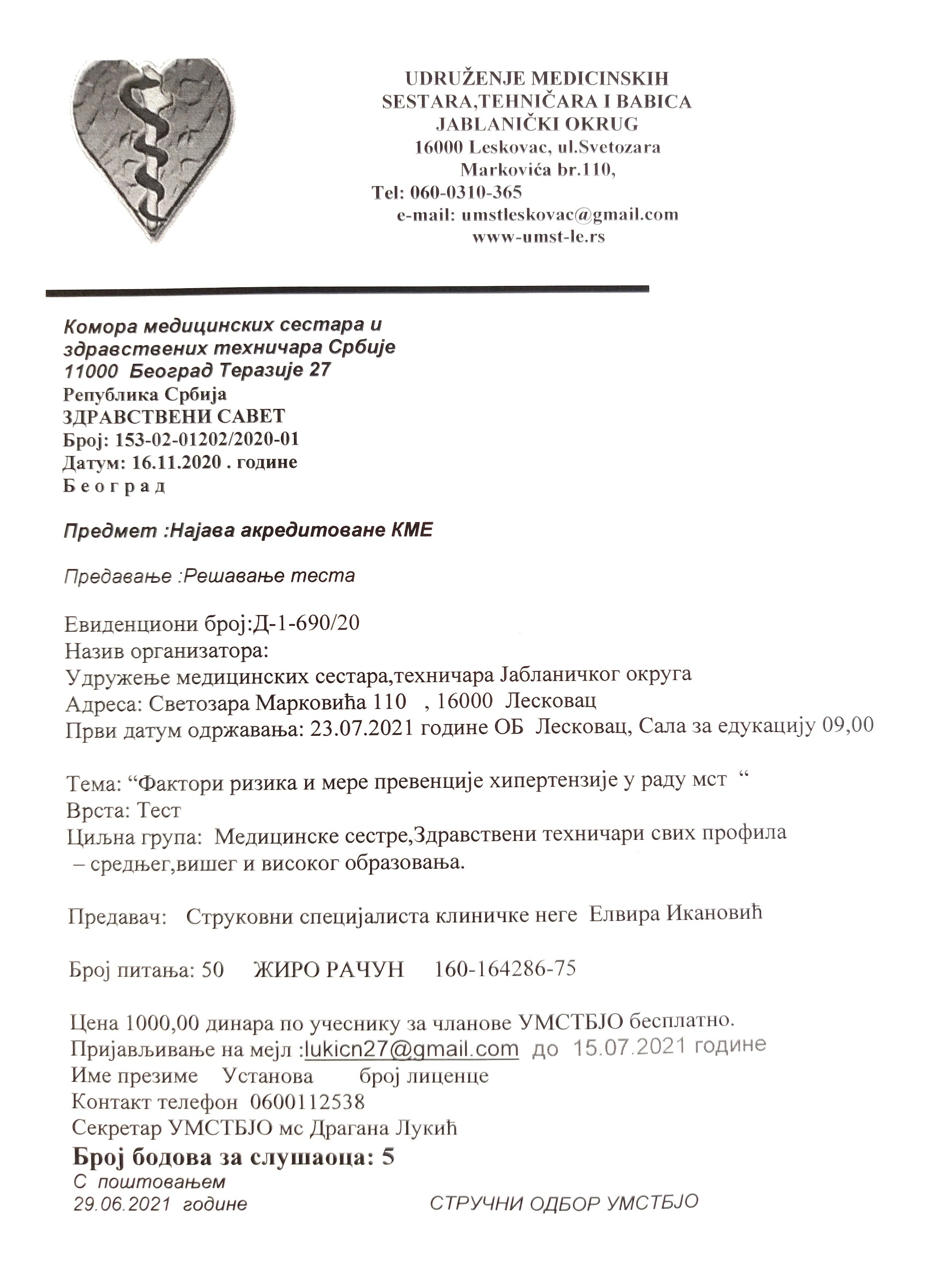 UDRUŽENJE MEDICINSKIH
SESTARA,TEHNIČARA I BABICA
JABLANIČKI OKRUG
16000 Leskovac, ul.Svetozara
Markovića br.110,
Tel: 060-0310-365
e-mail: umstleskovac@gmail.com
www-umst-le.rs

Комора медицинских сестара и
здравствених техничара Србије
11000 Београд Теразије 27
Република Србија
ЗДРАВСТВЕНИ САВЕТ
Број: 153-02-01202/2020-01
Датум: 16.11.2020 . године
Б е о г р а д

Предмет :Најава акредитоване КМЕ

Предавање :Решавање теста

Евиденциони број:Д-1-690/20
Назив организатора:
Удружење медицинских сестара,техничара Јабланичког округа
Адреса: Светозара Марковића 110 , 16000 Лесковац
Први датум одржавања: 23.07.2021 године ОБ Лесковац, Сала за едукацију 09,00

Тема: “Фактори ризика и мере превенције хипертензије у раду мст “
Врста: Тест
Циљна група: Медицинске сестре,Здравствени техничари свих профила – средњег,вишег и високог образовања.

Предавач: Струковни специјалиста клиничке неге Елвира Икановић

Број питања: 50 ЖИРО РАЧУН 160-164286-75

Цена 1000,00 динара по учеснику за чланове УМСТБЈО бесплатно.
Пријављивање на мејл :lukicn27@gmail.com до 15.07.2021 године
Име презиме Установа број лиценце
Контакт телефон 0600112538
Секретар УМСТБЈО мс Драгана Лукић
Број бодова за слушаоца: 5
С поштовањем
29.06.2021 године СТРУЧНИ ОДБОР УМСТБЈО